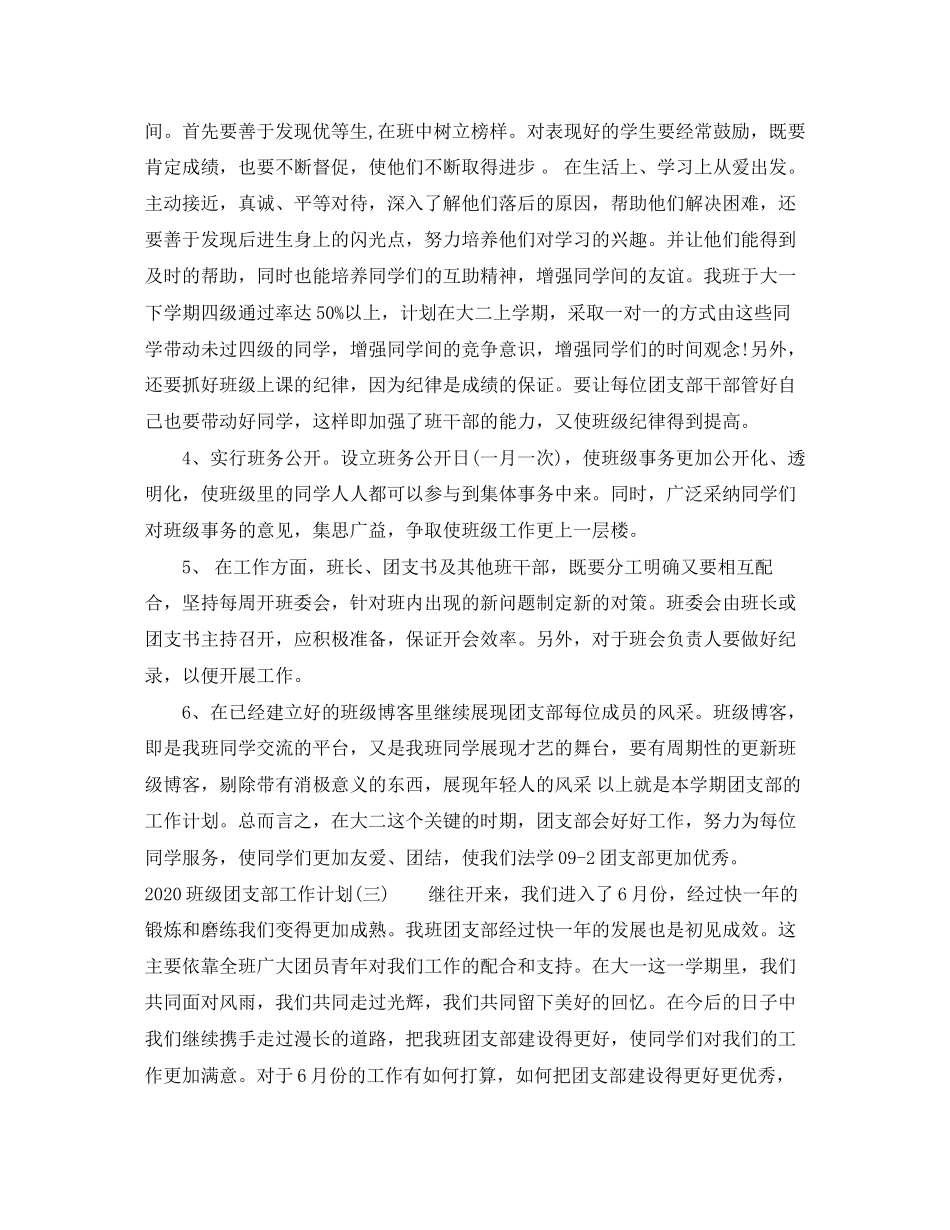 间。首先要善于发现优等生,在班中树立榜样。对表现好的学生要经常鼓励，既要肯定成绩，也要不断督促，使他们不断取得进步 。 在生活上、学习上从爱出发。主动接近，真诚、平等对待，深入了解他们落后的原因，帮助他们解决困难，还要善于发现后进生身上的闪光点，努力培养他们对学习的兴趣。并让他们能得到及时的帮助，同时也能培养同学们的互助精神，增强同学间的友谊。我班于大一下学期四级通过率达 50%以上，计划在大二上学期，采取一对一的方式由这些同学带动未过四级的同学，增强同学间的竞争意识，增强同学们的时间观念!另外，还要抓好班级上课的纪律，因为纪律是成绩的保证。要让每位团支部干部管好自己也要带动好同学，这样即加强了班干部的能力，又使班级纪律得到提高。

4、实行班务公开。设立班务公开日(一月一次)，使班级事务更加公开化、透明化，使班级里的同学人人都可以参与到集体事务中来。同时，广泛采纳同学们对班级事务的意见，集思广益，争取使班级工作更上一层楼。

5、 在工作方面，班长、团支书及其他班干部，既要分工明确又要相互配合，坚持每周开班委会，针对班内出现的新问题制定新的对策。班委会由班长或团支书主持召开，应积极准备，保证开会效率。另外，对于班会负责人要做好纪录，以便开展工作。

6、在已经建立好的班级博客里继续展现团支部每位成员的风采。班级博客，即是我班同学交流的平台，又是我班同学展现才艺的舞台，要有周期性的更新班级博客，剔除带有消极意义的东西，展现年轻人的风采 以上就是本学期团支部的工作计划。总而言之，在大二这个关键的时期，团支部会好好工作，努力为每位同学服务，使同学们更加友爱、团结，使我们法学 09-2 团支部更加优秀。
2020 班级团支部工作计划(三)　　继往开来，我们进入了 6 月份，经过快一年的锻炼和磨练我们变得更加成熟。我班团支部经过快一年的发展也是初见成效。这主要依靠全班广大团员青年对我们工作的配合和支持。在大一这一学期里，我们共同面对风雨，我们共同走过光辉，我们共同留下美好的回忆。在今后的日子中我们继续携手走过漫长的道路，把我班团支部建设得更好，使同学们对我们的工作更加满意。对于 6 月份的工作有如何打算，如何把团支部建设得更好更优秀，